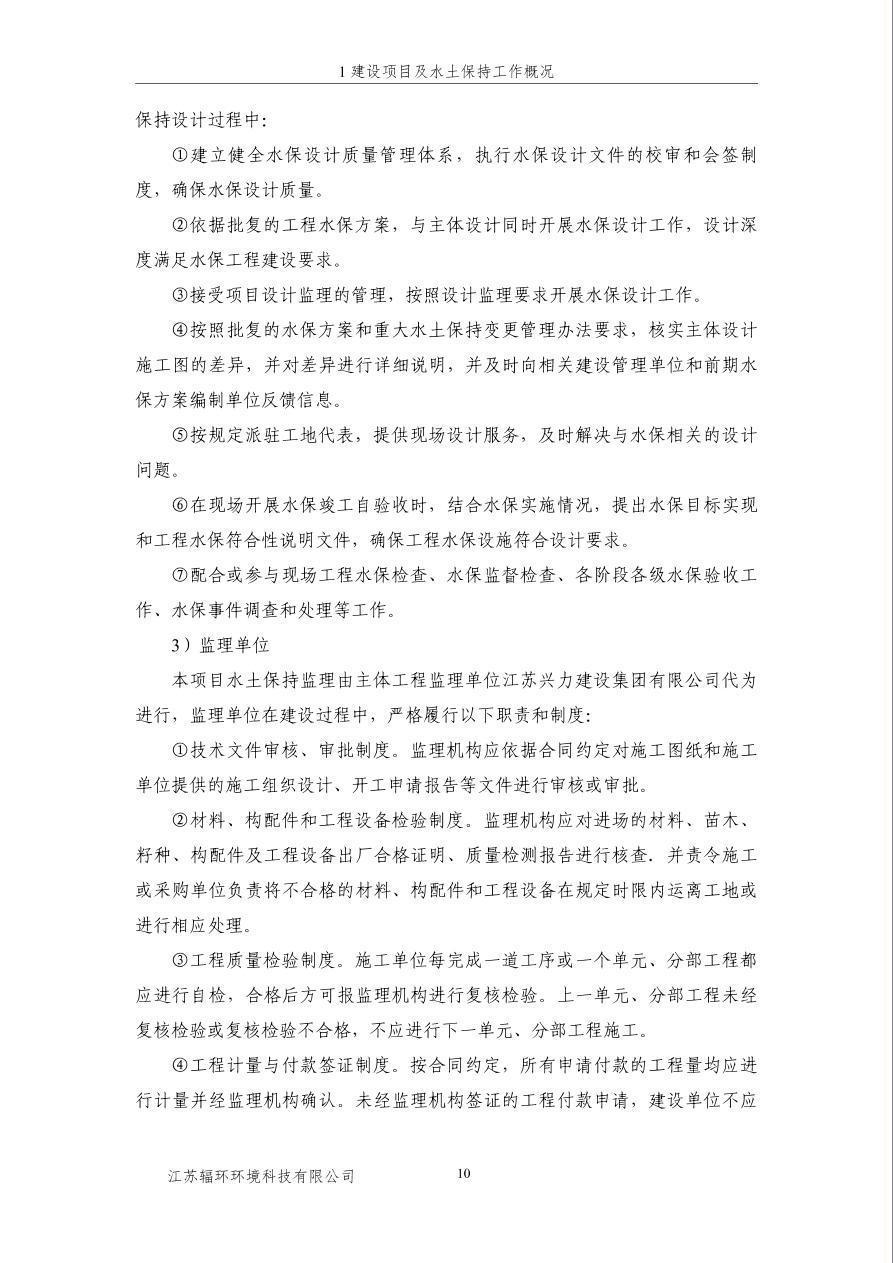 1 建设项目及水土保持工作概况

保持设计过程中：

①建立健全水保设计质量管理体系，执行水保设计文件的校审和会签制度，确保水保设计质量。

②依据批复的工程水保方案，与主体设计同时开展水保设计工作，设计深度满足水保工程建设要求。

③接受项目设计监理的管理，按照设计监理要求开展水保设计工作。

④按照批复的水保方案和重大水土保持变更管理办法要求，核实主体设计施工图的差异，并对差异进行详细说明，并及时向相关建设管理单位和前期水保方案编制单位反馈信息。

⑤按规定派驻工地代表，提供现场设计服务，及时解决与水保相关的设计问题。

⑥在现场开展水保竣工自验收时，结合水保实施情况，提出水保目标实现和工程水保符合性说明文件，确保工程水保设施符合设计要求。

⑦配合或参与现场工程水保检查、水保监督检查、各阶段各级水保验收工作、水保事件调查和处理等工作。

3）监理单位

本项目水土保持监理由主体工程监理单位江苏兴力建设集团有限公司代为进行，监理单位在建设过程中，严格履行以下职责和制度：

①技术文件审核、审批制度。监理机构应依据合同约定对施工图纸和施工单位提供的施工组织设计、开工申请报告等文件进行审核或审批。

②材料、构配件和工程设备检验制度。监理机构应对进场的材料、苗木、籽种、构配件及工程设备出厂合格证明、质量检测报告进行核查．并责令施工或采购单位负责将不合格的材料、构配件和工程设备在规定时限内运离工地或进行相应处理。

③工程质量检验制度。施工单位每完成一道工序或一个单元、分部工程都应进行自检，合格后方可报监理机构进行复核检验。上一单元、分部工程未经复核检验或复核检验不合格，不应进行下一单元、分部工程施工。

④工程计量与付款签证制度。按合同约定，所有申请付款的工程量均应进行计量并经监理机构确认。未经监理机构签证的工程付款申请，建设单位不应

江苏辐环环境科技有限公司 10